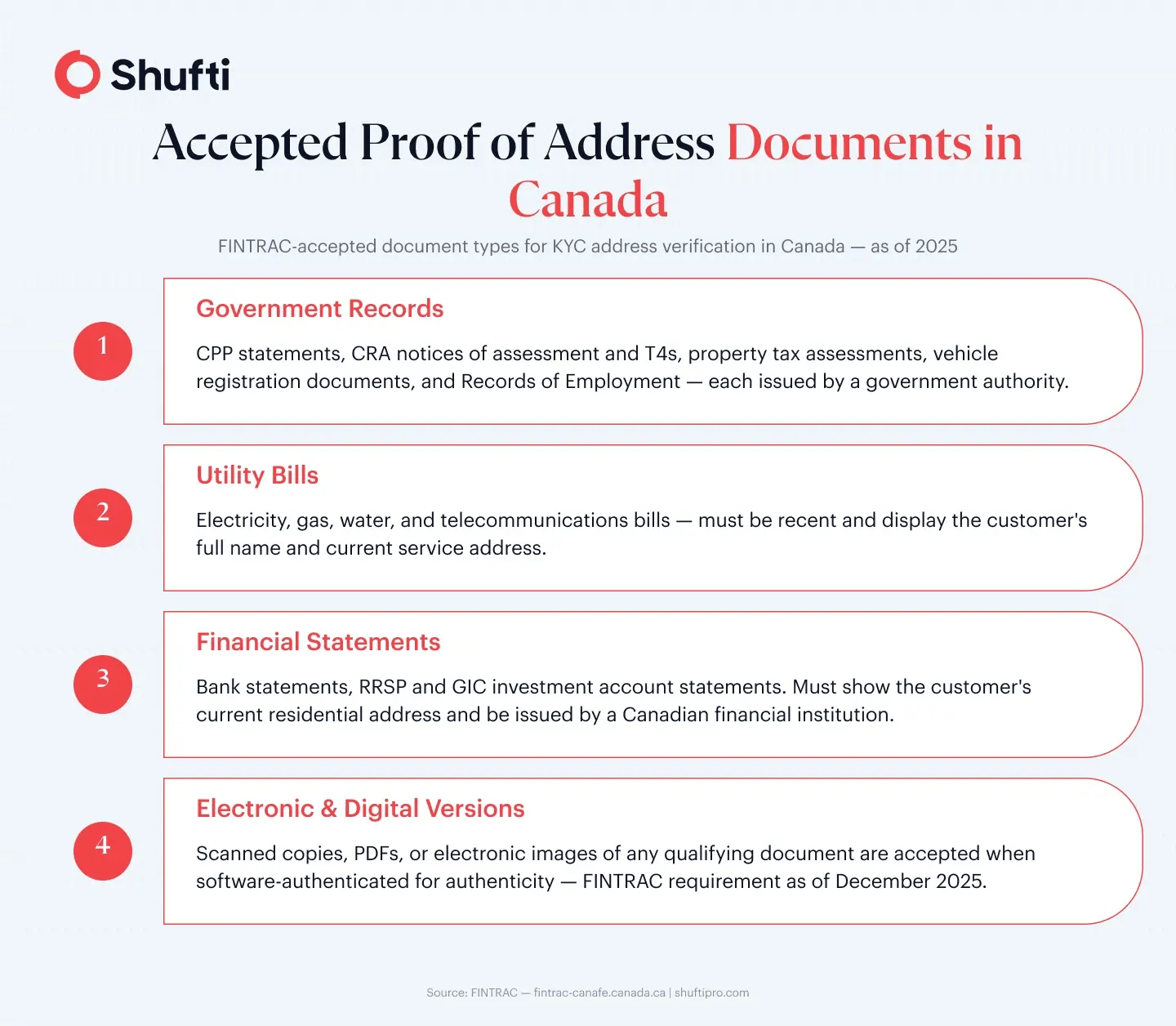 Shufti

Accepted Proof of Address Documents in Canada

FINTRAC-accepted document types for KYC address verification in Canada — as of 2025

1

Government Records

CPP statements, CRA notices of assessment and T4s, property tax assessments, vehicle registration documents, and Records of Employment — each issued by a government authority.

2

Utility Bills

Electricity, gas, water, and telecommunications bills — must be recent and display the customer's full name and current service address.

3

Financial Statements

Bank statements, RRSP and GIC investment account statements. Must show the customer's current residential address and be issued by a Canadian financial institution.

4

Electronic & Digital Versions

Scanned copies, PDFs, or electronic images of any qualifying document are accepted when software-authenticated for authenticity — FINTRAC requirement as of December 2025.

Source: FINTRAC — fintrac-canafe.canada.ca | shuftipro.com